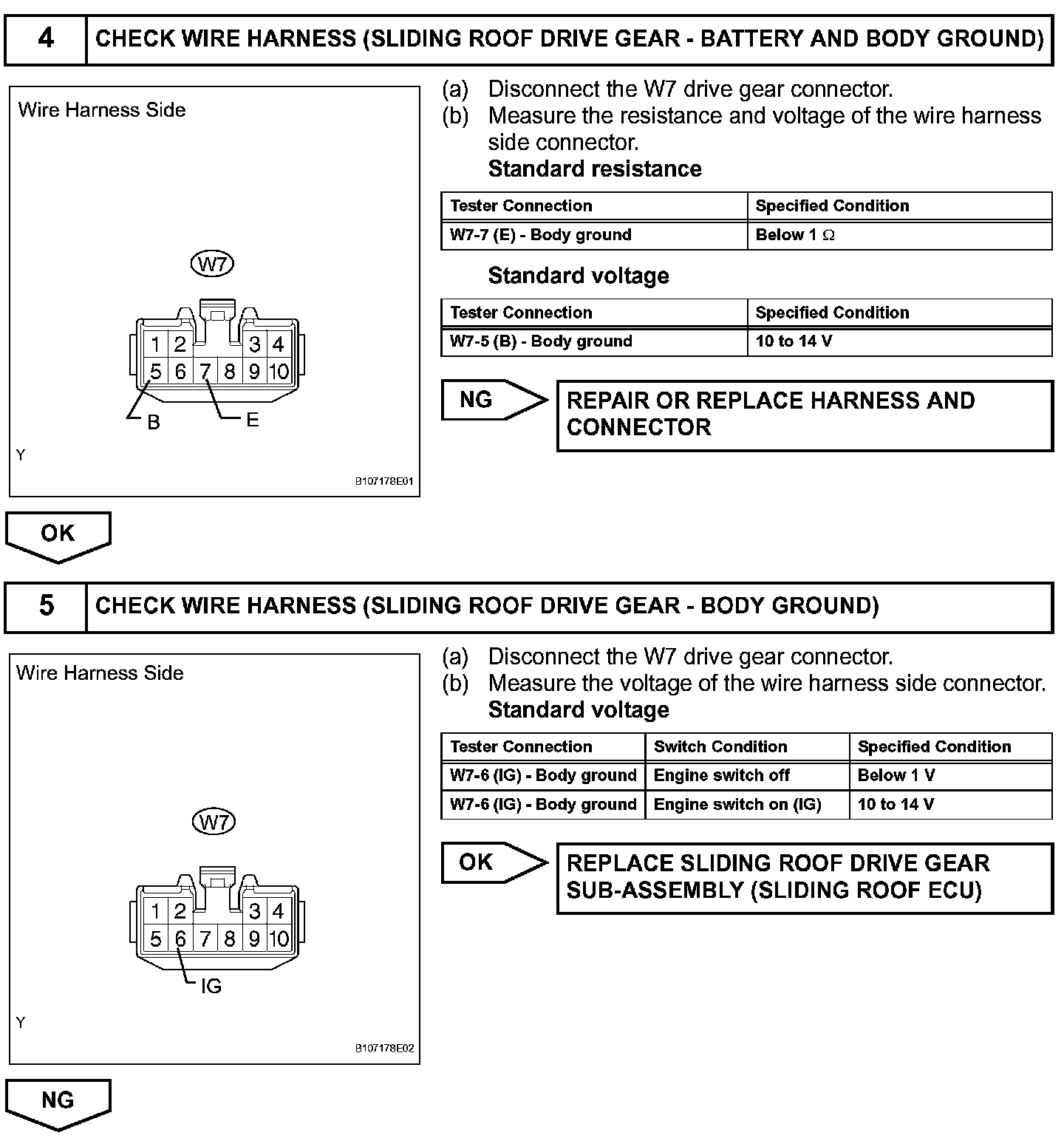 4 CHECK WIRE HARNESS (SLIDING ROOF DRIVE GEAR - BATTERY AND BODY GROUND)

Wire Harness Side

W7

1 2 3 4
5 6 7 8 9 10

B E

Y

B107178E01

(a) Disconnect the W7 drive gear connector.
(b) Measure the resistance and voltage of the wire harness side connector.
Standard resistance

| Tester Connection | Specified Condition |
|---|---|
| W7-7 (E) - Body ground | Below 1 $\Omega$ |

Standard voltage

| Tester Connection | Specified Condition |
|---|---|
| W7-5 (B) - Body ground | 10 to 14 V |

NG

REPAIR OR REPLACE HARNESS AND CONNECTOR

OK

5 CHECK WIRE HARNESS (SLIDING ROOF DRIVE GEAR - BODY GROUND)

Wire Harness Side

W7

1 2 3 4
5 6 7 8 9 10

IG

Y

B107178E02

(a) Disconnect the W7 drive gear connector.
(b) Measure the voltage of the wire harness side connector.
Standard voltage

| Tester Connection | Switch Condition | Specified Condition |
|---|---|---|
| W7-6 (IG) - Body ground | Engine switch off | Below 1 V |
| W7-6 (IG) - Body ground | Engine switch on (IG) | 10 to 14 V |

OK

REPLACE SLIDING ROOF DRIVE GEAR SUB-ASSEMBLY (SLIDING ROOF ECU)

NG